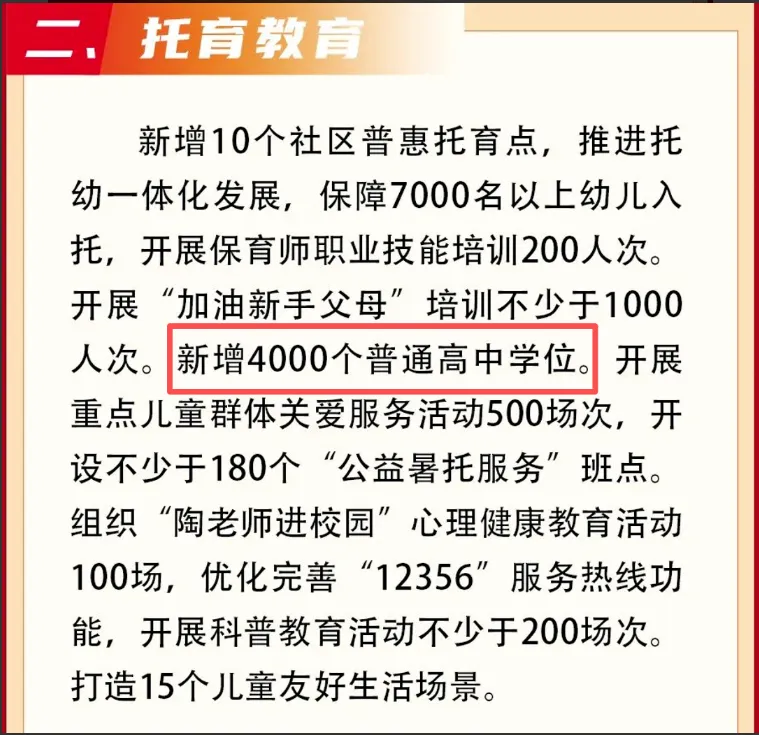 二、托育教育

新增10个社区普惠托育点，推进托幼一体化发展，保障7000名以上幼儿入托，开展保育师职业技能培训200人次。开展“加油新手父母”培训不少于1000人次。新增4000个普通高中学位。开展重点儿童群体关爱服务活动500场次，开设不少于180个“公益暑托服务”班点。组织“陶老师进校园”心理健康教育活动100场，优化完善“12356”服务热线功能，开展科普教育活动不少于200场次。打造15个儿童友好生活场景。